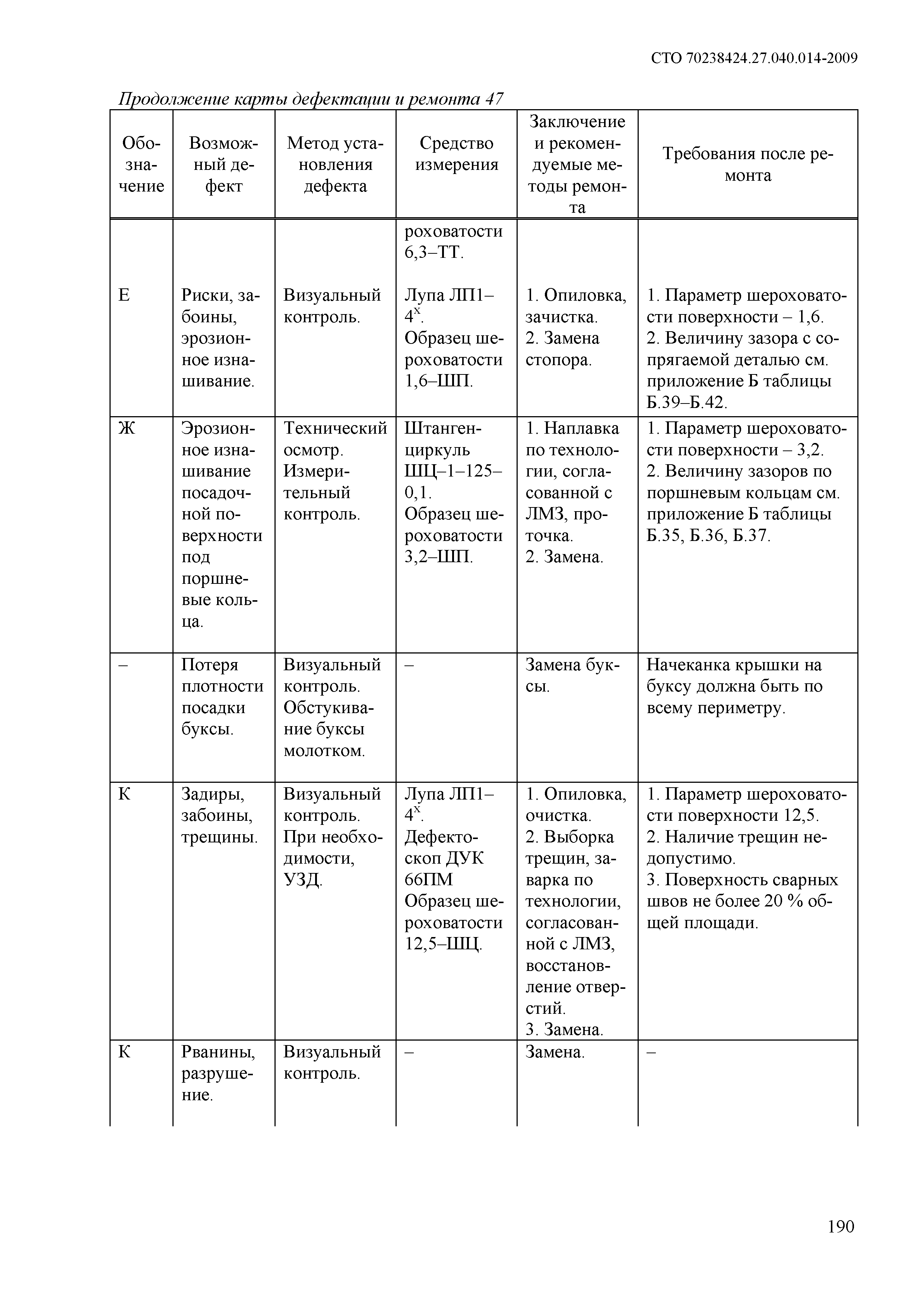 СТО 70238424.27.040.014-2009

Продолжение карты дефектации и ремонта 47

| Обозначение | Возможный дефект | Метод установления дефекта | Средство измерения | Заключение и рекомендуемые методы ремонта | Требования после ремонта |
|---|---|---|---|---|---|
| | | | роховатости 6,3–ТТ. | | |
| Е | Риски, забоины, эрозионное изнашивание. | Визуальный контроль. | Лупа ЛП1–$4^x$. Образец шероховатости 1,6–ШП. | 1. Опиловка, зачистка. 2. Замена стопора. | 1. Параметр шероховатости поверхности – 1,6. 2. Величину зазора с сопрягаемой деталью см. приложение Б таблицы Б.39–Б.42. |
| Ж | Эрозионное изнашивание посадочной поверхности под поршневые кольца. | Технический осмотр. Измерительный контроль. | Штангенциркуль ШЦ–1–125–0,1. Образец шероховатости 3,2–ШП. | 1. Наплавка по технологии, согласованной с ЛМЗ, проточка. 2. Замена. | 1. Параметр шероховатости поверхности – 3,2. 2. Величину зазоров по поршневым кольцам см. приложение Б таблицы Б.35, Б.36, Б.37. |
| – | Потеря плотности посадки буксы. | Визуальный контроль. Обстукивание буксы молотком. | – | Замена буксы. | Начеканка крышки на буксу должна быть по всему периметру. |
| К | Задиры, забоины, трещины. | Визуальный контроль. При необходимости, УЗД. | Лупа ЛП1–$4^x$. Дефектоскоп ДУК 66ПМ Образец шероховатости 12,5–ШЦ. | 1. Опиловка, очистка. 2. Выборка трещин, заварка по технологии, согласованной с ЛМЗ, восстановление отверстий. 3. Замена. | 1. Параметр шероховатости поверхности 12,5. 2. Наличие трещин недопустимо. 3. Поверхность сварных швов не более 20 % общей площади. |
| К | Рванины, разрушение. | Визуальный контроль. | – | Замена. | – |

190